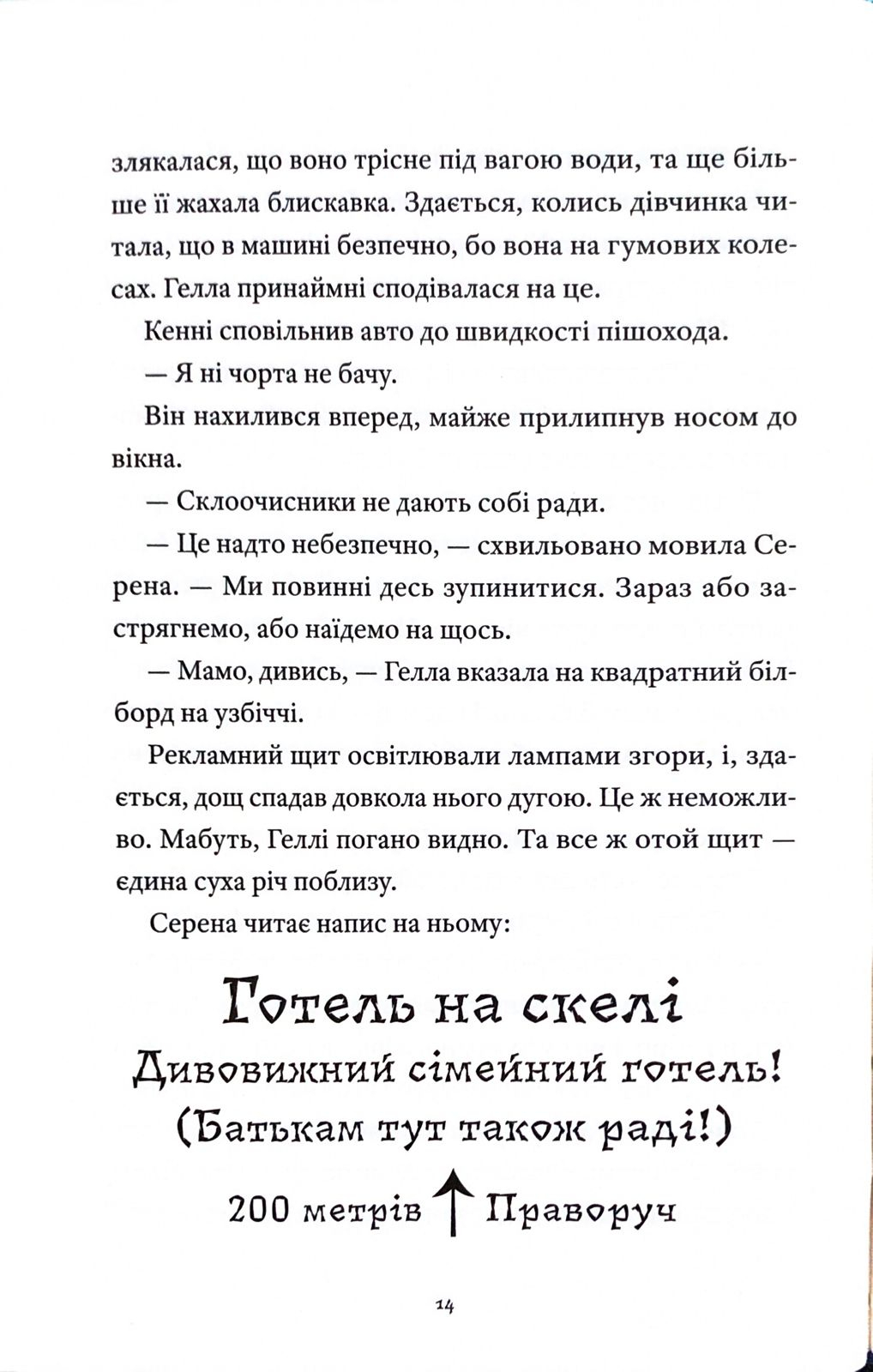 злякалася, що воно трісне під вагою води, та ще більше її жахала блискавка. Здається, колись дівчинка читала, що в машині безпечно, бо вона на гумових колесах. Гелла принаймні сподівалася на це.

Кенні сповільнив авто до швидкості пішохода.

— Я ні чорта не бачу.

Він нахилився вперед, майже прилипнув носом до вікна.

— Склоочисники не дають собі ради.

— Це надто небезпечно, — схвильовано мовила Серена. — Ми повинні десь зупинитися. Зараз або застрягнемо, або наїдемо на щось.

— Мамо, дивись, — Гелла вказала на квадратний білборд на узбіччі.

Рекламний щит освітлювали лампами згори, і, здається, дощ спадав довкола нього дугою. Це ж неможливо. Мабуть, Геллі погано видно. Та все ж отой щит — єдина суха річ поблизу.

Серена читає напис на ньому:

Готель на скелі
Дивовижний сімейний готель!
(Батькам тут також раді!)
200 метрів ↑ Праворуч

14